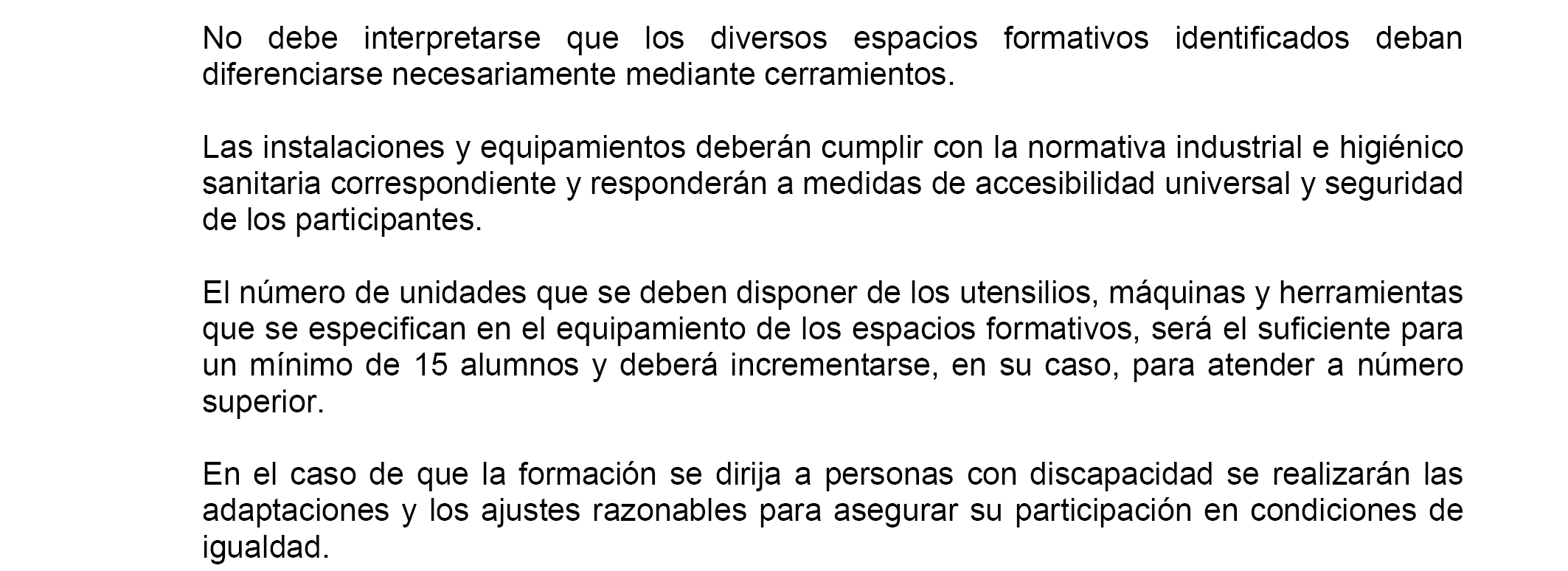 No debe interpretarse que los diversos espacios formativos identificados deban diferenciarse necesariamente mediante cerramientos.

Las instalaciones y equipamientos deberán cumplir con la normativa industrial e higiénico sanitaria correspondiente y responderán a medidas de accesibilidad universal y seguridad de los participantes.

El número de unidades que se deben disponer de los utensilios, máquinas y herramientas que se especifican en el equipamiento de los espacios formativos, será el suficiente para un mínimo de 15 alumnos y deberá incrementarse, en su caso, para atender a número superior.

En el caso de que la formación se dirija a personas con discapacidad se realizarán las adaptaciones y los ajustes razonables para asegurar su participación en condiciones de igualdad.